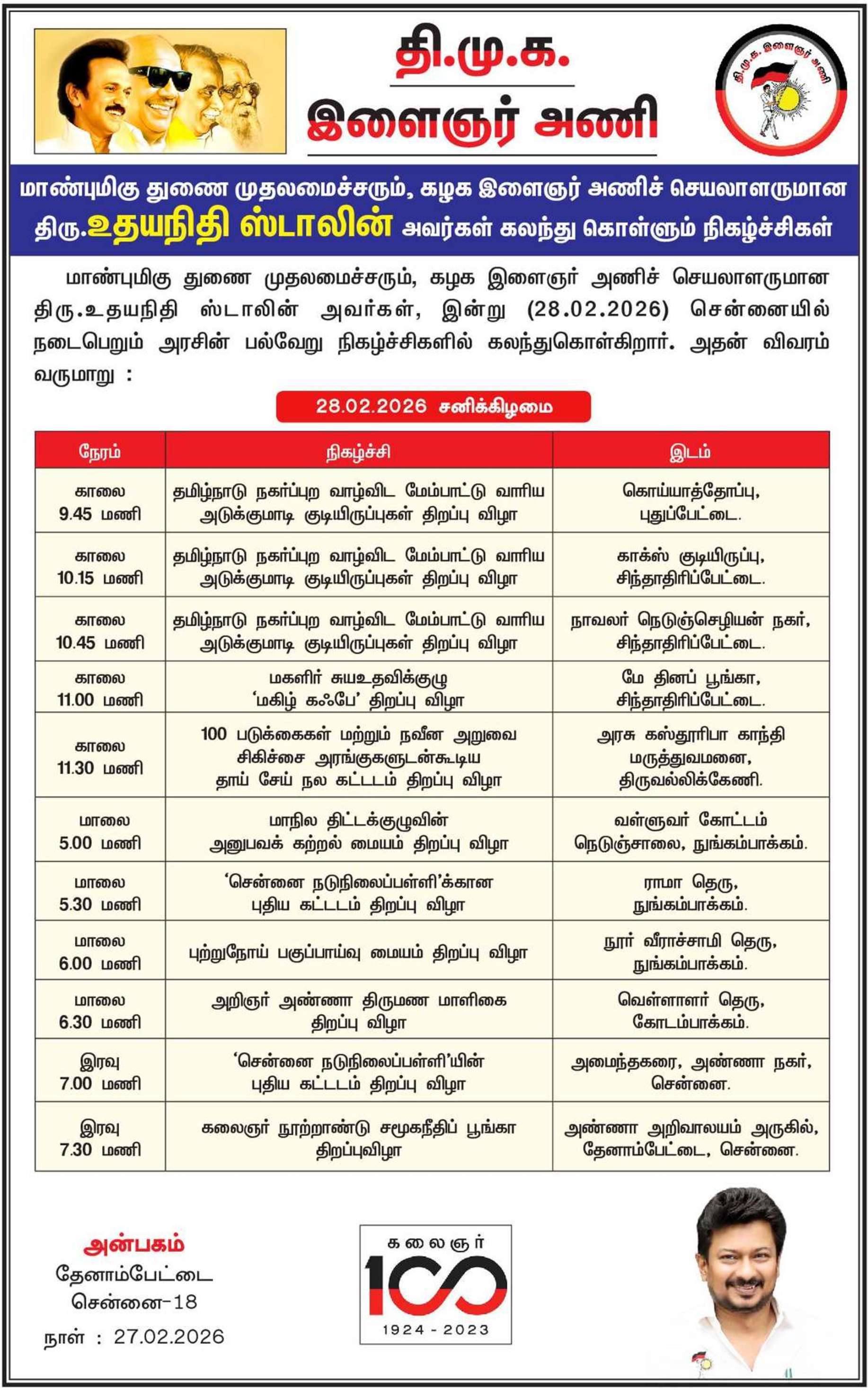 தி.மு.க.
இளைஞர் அணி

தி.மு.க. இளைஞர் அணி

மாண்புமிகு துணை முதலமைச்சரும், கழக இளைஞர் அணிச் செயலாளருமான
திரு.உதயநிதி ஸ்டாலின் அவர்கள் கலந்து கொள்ளும் நிகழ்ச்சிகள்

மாண்புமிகு துணை முதலமைச்சரும், கழக இளைஞர் அணிச் செயலாளருமான திரு.உதயநிதி ஸ்டாலின் அவர்கள், இன்று (28.02.2026) சென்னையில் நடைபெறும் அரசின் பல்வேறு நிகழ்ச்சிகளில் கலந்துகொள்கிறார். அதன் விவரம் வருமாறு :

28.02.2026 சனிக்கிழமை

| நேரம் | நிகழ்ச்சி | இடம் |
|---|---|---|
| காலை 9.45 மணி | தமிழ்நாடு நகர்ப்புற வாழ்விட மேம்பாட்டு வாரிய அடுக்குமாடி குடியிருப்புகள் திறப்பு விழா | கொய்யாத்தோப்பு, புதுப்பேட்டை. |
| காலை 10.15 மணி | தமிழ்நாடு நகர்ப்புற வாழ்விட மேம்பாட்டு வாரிய அடுக்குமாடி குடியிருப்புகள் திறப்பு விழா | காக்ஸ் குடியிருப்பு, சிந்தாதிரிப்பேட்டை. |
| காலை 10.45 மணி | தமிழ்நாடு நகர்ப்புற வாழ்விட மேம்பாட்டு வாரிய அடுக்குமாடி குடியிருப்புகள் திறப்பு விழா | நாவலர் நெடுஞ்செழியன் நகர், சிந்தாதிரிப்பேட்டை. |
| காலை 11.00 மணி | மகளிர் சுயஉதவிக்குழு 'மகிழ் கஃபே' திறப்பு விழா | மே தினப் பூங்கா, சிந்தாதிரிப்பேட்டை. |
| காலை 11.30 மணி | 100 படுக்கைகள் மற்றும் நவீன அறுவை சிகிச்சை அரங்குகளுடன்கூடிய தாய் சேய் நல கட்டடம் திறப்பு விழா | அரசு கஸ்தூரிபா காந்தி மருத்துவமனை, திருவல்லிக்கேணி. |
| மாலை 5.00 மணி | மாநில திட்டக்குழுவின் அனுபவக் கற்றல் மையம் திறப்பு விழா | வள்ளுவர் கோட்டம் நெடுஞ்சாலை, நுங்கம்பாக்கம். |
| மாலை 5.30 மணி | 'சென்னை நடுநிலைப்பள்ளி'க்கான புதிய கட்டடம் திறப்பு விழா | ராமா தெரு, நுங்கம்பாக்கம். |
| மாலை 6.00 மணி | புற்றுநோய் பகுப்பாய்வு மையம் திறப்பு விழா | நூர் வீராச்சாமி தெரு, நுங்கம்பாக்கம். |
| மாலை 6.30 மணி | அறிஞர் அண்ணா திருமண மாளிகை திறப்பு விழா | வெள்ளாளர் தெரு, கோடம்பாக்கம். |
| இரவு 7.00 மணி | 'சென்னை நடுநிலைப்பள்ளி'யின் புதிய கட்டடம் திறப்பு விழா | அமைந்தகரை, அண்ணா நகர், சென்னை. |
| இரவு 7.30 மணி | கலைஞர் நூற்றாண்டு சமூகநீதிப் பூங்கா திறப்புவிழா | அண்ணா அறிவாலயம் அருகில், தேனாம்பேட்டை, சென்னை. |

அன்பகம்
தேனாம்பேட்டை
சென்னை-18
நாள் : 27.02.2026

கலைஞர்
100
1924 - 2023